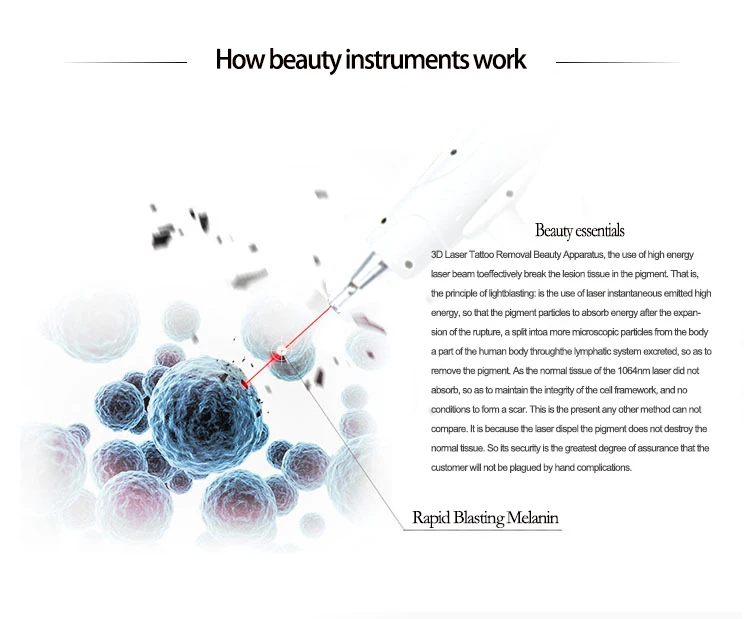 How beauty instruments work

Beauty essentials

3D Laser Tattoo Removal Beauty Apparatus, the use of high energy laser beam toeffectively break the lesion tissue in the pigment. That is, the principle of lightblasting: is the use of laser instantaneous emitted high energy, so that the pigment particles to absorb energy after the expansion of the rupture, a split intoa more microscopic particles from the body a part of the human body throughthe lymphatic system excreted, so as to remove the pigment. As the normal tissue of the 1064nm laser did not absorb, so as to maintain the integrity of the cell framework, and no conditions to form a scar. This is the present any other method can not compare. It is because the laser dispel the pigment does not destroy the normal tissue. So its security is the greatest degree of assurance that the customer will not be plagued by hand complications.

Rapid Blasting Melanin